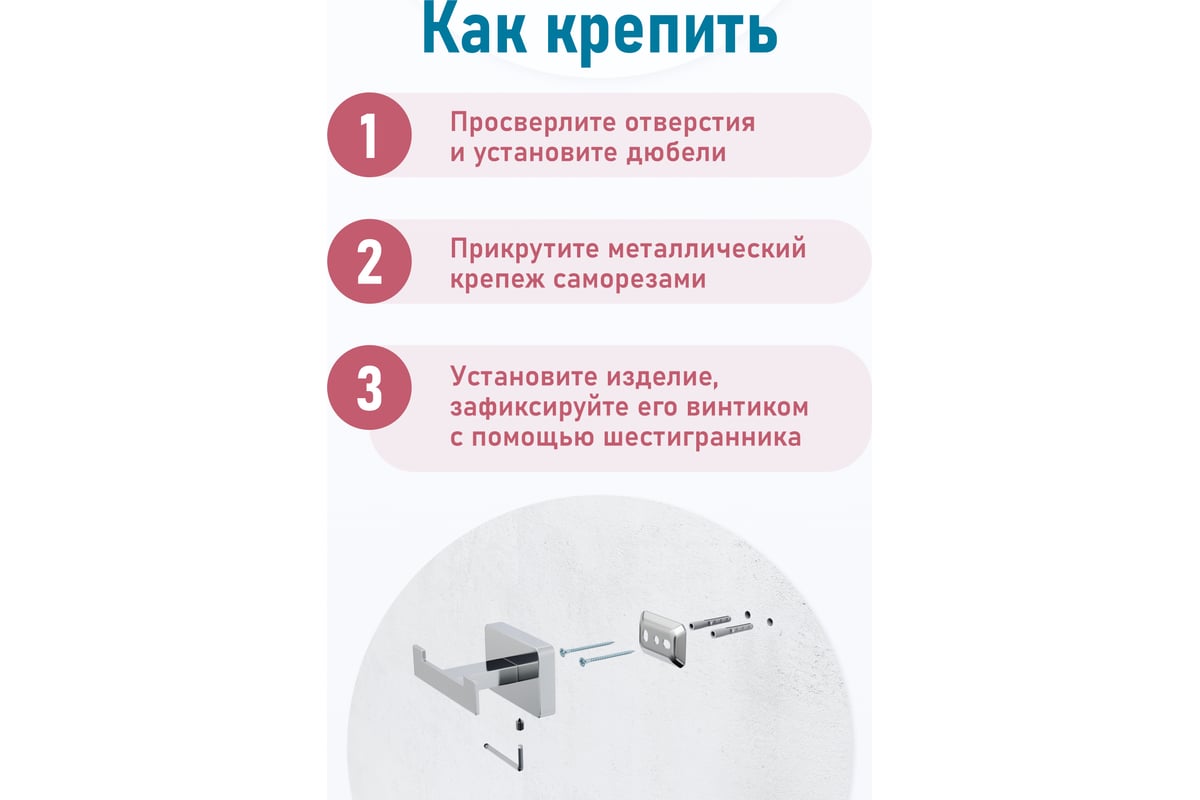 Как крепить

1 Просверлите отверстия и установите дюбели

2 Прикрутите металлический крепеж саморезами

3 Установите изделие, зафиксируйте его винтиком с помощью шестигранника